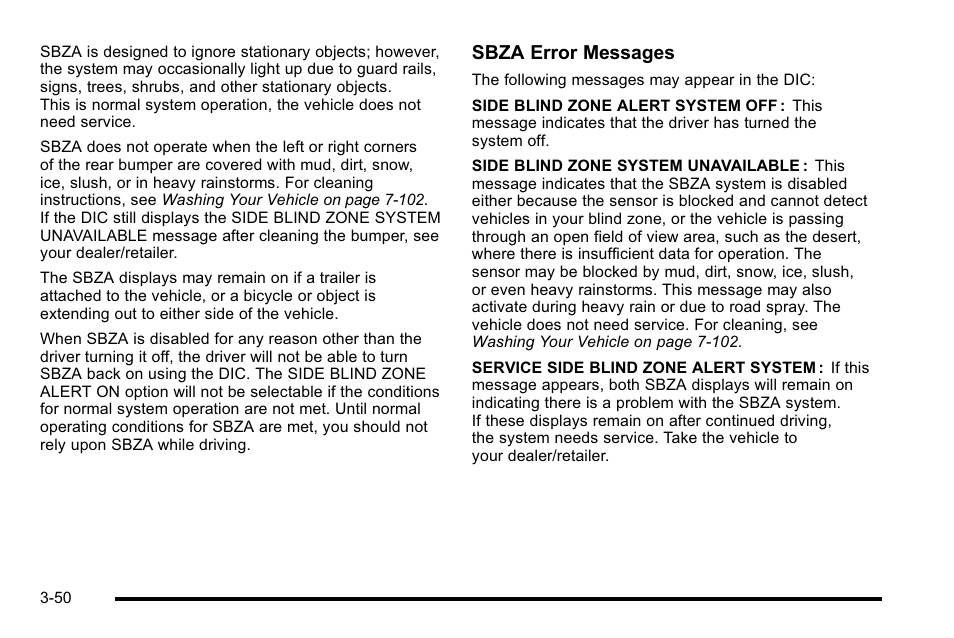 SBZA is designed to ignore stationary objects; however, the system may occasionally light up due to guard rails, signs, trees, shrubs, and other stationary objects. This is normal system operation, the vehicle does not need service.

SBZA does not operate when the left or right corners of the rear bumper are covered with mud, dirt, snow, ice, slush, or in heavy rainstorms. For cleaning instructions, see Washing Your Vehicle on page 7-102. If the DIC still displays the SIDE BLIND ZONE SYSTEM UNAVAILABLE message after cleaning the bumper, see your dealer/retailer.

The SBZA displays may remain on if a trailer is attached to the vehicle, or a bicycle or object is extending out to either side of the vehicle.

When SBZA is disabled for any reason other than the driver turning it off, the driver will not be able to turn SBZA back on using the DIC. The SIDE BLIND ZONE ALERT ON option will not be selectable if the conditions for normal system operation are not met. Until normal operating conditions for SBZA are met, you should not rely upon SBZA while driving.

SBZA Error Messages

The following messages may appear in the DIC:

SIDE BLIND ZONE ALERT SYSTEM OFF : This message indicates that the driver has turned the system off.

SIDE BLIND ZONE SYSTEM UNAVAILABLE : This message indicates that the SBZA system is disabled either because the sensor is blocked and cannot detect vehicles in your blind zone, or the vehicle is passing through an open field of view area, such as the desert, where there is insufficient data for operation. The sensor may be blocked by mud, dirt, snow, ice, slush, or even heavy rainstorms. This message may also activate during heavy rain or due to road spray. The vehicle does not need service. For cleaning, see Washing Your Vehicle on page 7-102.

SERVICE SIDE BLIND ZONE ALERT SYSTEM : If this message appears, both SBZA displays will remain on indicating there is a problem with the SBZA system. If these displays remain on after continued driving, the system needs service. Take the vehicle to your dealer/retailer.

3-50